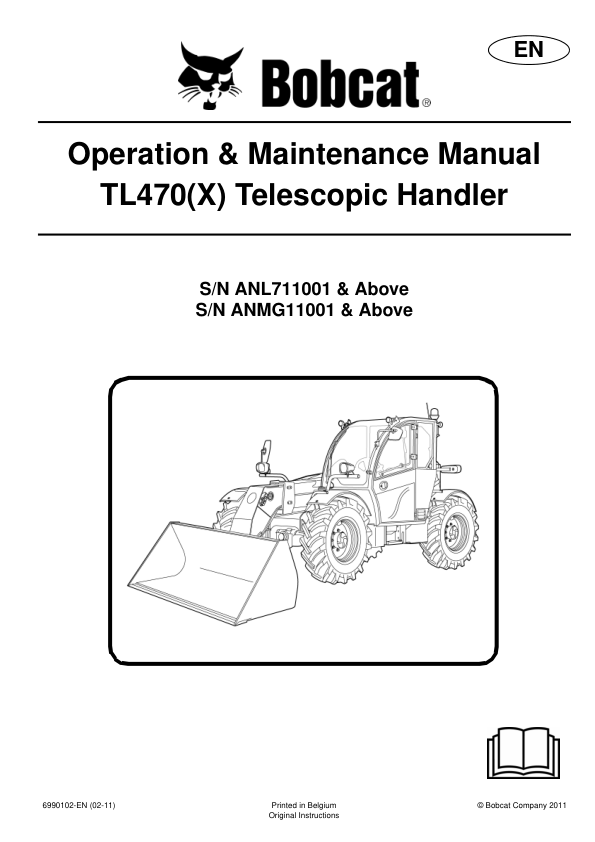 EN

Bobcat®

Operation & Maintenance Manual
TL470(X) Telescopic Handler

S/N ANL711001 & Above
S/N ANMG11001 & Above

6990102-EN (02-11)

Printed in Belgium
Original Instructions

© Bobcat Company 2011